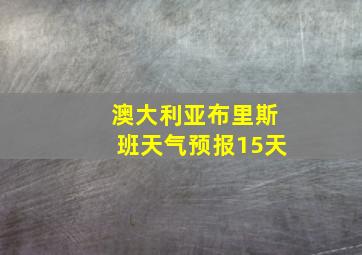 澳大利亚布里斯班天气预报15天